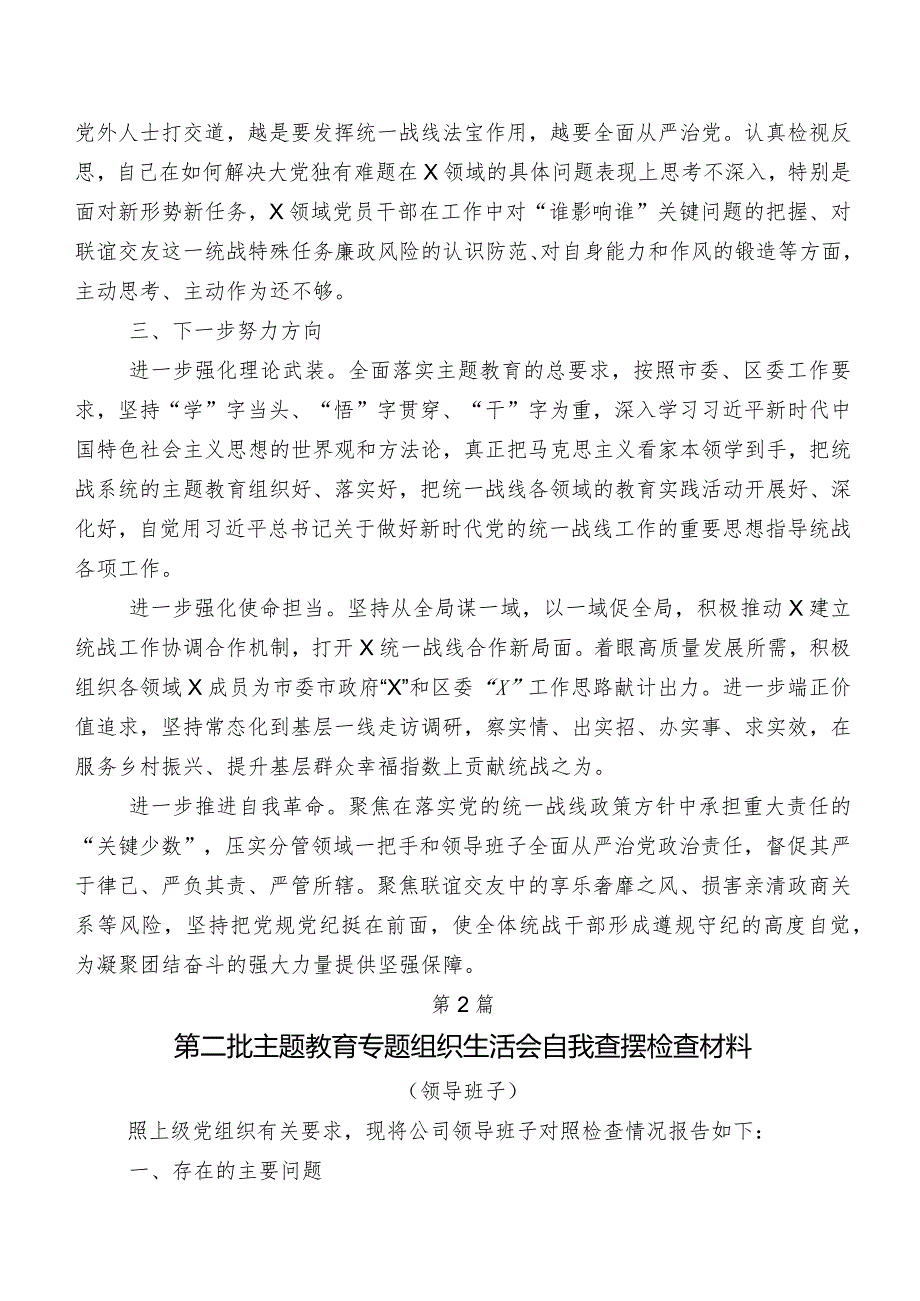 党外人士打交道，越是要发挥统一战线法宝作用，越要全面从严治党。认真检视反思，自己在如何解决大党独有难题在X领域的具体问题表现上思考不深入，特别是面对新形势新任务，X领域党员干部在工作中对“谁影响谁”关键问题的把握、对联谊交友这一统战特殊任务廉政风险的认识防范、对自身能力和作风的锻造等方面，主动思考、主动作为还不够。

三、下一步努力方向

进一步强化理论武装。全面落实主题教育的总要求，按照市委、区委工作要求，坚持“学”字当头、“悟”字贯穿、“干”字为重，深入学习习近平新时代中国特色社会主义思想的世界观和方法论，真正把马克思主义看家本领学到手，把统战系统的主题教育组织好、落实好，把统一战线各领域的教育实践活动开展好、深化好，自觉用习近平总书记关于做好新时代党的统一战线工作的重要思想指导统战各项工作。

进一步强化使命担当。坚持从全局谋一域，以一域促全局，积极推动X建立统战工作协调合作机制，打开X统一战线合作新局面。着眼高质量发展所需，积极组织各领域X成员为市委市政府“X”和区委“X”工作思路献计出力。进一步端正价值追求，坚持常态化到基层一线走访调研，察实情、出实招、办实事、求实效，在服务乡村振兴、提升基层群众幸福指数上贡献统战之为。

进一步推进自我革命。聚焦在落实党的统一战线政策方针中承担重大责任的“关键少数”，压实分管领域一把手和领导班子全面从严治党政治责任，督促其严于律己、严负其责、严管所辖。聚焦联谊交友中的享乐奢靡之风、损害亲清政商关系等风险，坚持把党规党纪挺在前面，使全体统战干部形成遵规守纪的高度自觉，为凝聚团结奋斗的强大力量提供坚强保障。

第2篇

第二批主题教育专题组织生活会自我查摆检查材料

（领导班子）

照上级党组织有关要求，现将公司领导班子对照检查情况报告如下：

一、存在的主要问题